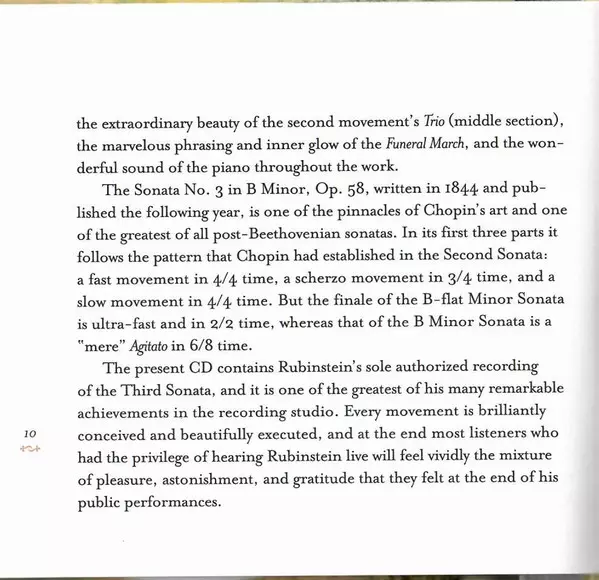 the extraordinary beauty of the second movement's Trio (middle section), the marvelous phrasing and inner glow of the Funeral March, and the wonderful sound of the piano throughout the work.

The Sonata No. 3 in B Minor, Op. 58, written in 1844 and published the following year, is one of the pinnacles of Chopin's art and one of the greatest of all post-Beethovenian sonatas. In its first three parts it follows the pattern that Chopin had established in the Second Sonata: a fast movement in 4/4 time, a scherzo movement in 3/4 time, and a slow movement in 4/4 time. But the finale of the B-flat Minor Sonata is ultra-fast and in 2/2 time, whereas that of the B Minor Sonata is a "mere" Agitato in 6/8 time.

The present CD contains Rubinstein's sole authorized recording of the Third Sonata, and it is one of the greatest of his many remarkable achievements in the recording studio. Every movement is brilliantly conceived and beautifully executed, and at the end most listeners who had the privilege of hearing Rubinstein live will feel vividly the mixture of pleasure, astonishment, and gratitude that they felt at the end of his public performances.

10